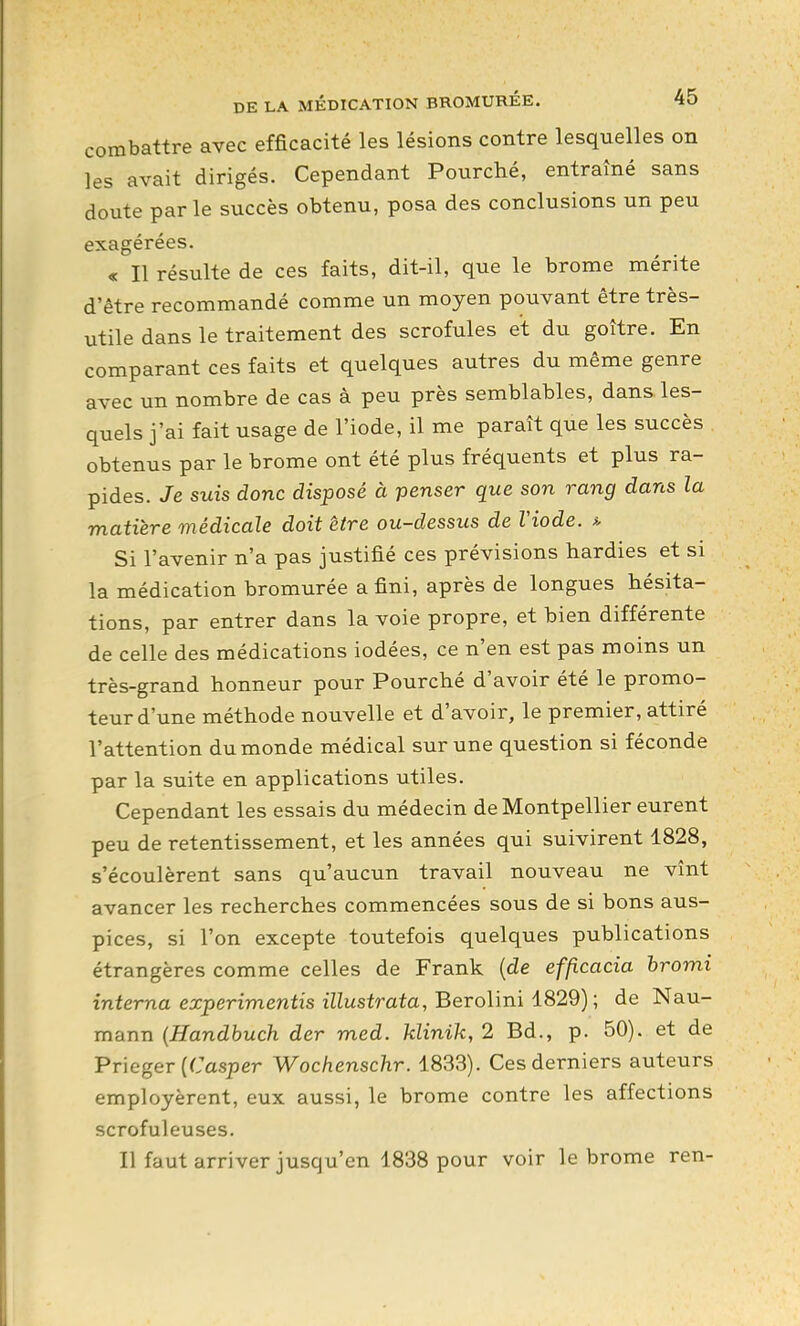 DE LA MÉDICATION BROMURÉE. 45

combattre avec efficacité les lésions contre lesquelles on les avait dirigés. Cependant Pourché, entraîné sans doute par le succès obtenu, posa des conclusions un peu exagérées.

« Il résulte de ces faits, dit-il, que le brome mérite d'être recommandé comme un moyen pouvant être très-utile dans le traitement des scrofules et du goître. En comparant ces faits et quelques autres du même genre avec un nombre de cas à peu près semblables, dans lesquels j'ai fait usage de l'iode, il me paraît que les succès obtenus par le brome ont été plus fréquents et plus rapides. Je suis donc disposé à penser que son rang dans la matière médicale doit être ou-dessus de l'iode. »

Si l'avenir n'a pas justifié ces prévisions hardies et si la médication bromurée a fini, après de longues hésitations, par entrer dans la voie propre, et bien différente de celle des médications iodées, ce n'en est pas moins un très-grand honneur pour Pourché d'avoir été le promoteur d'une méthode nouvelle et d'avoir, le premier, attiré l'attention du monde médical sur une question si féconde par la suite en applications utiles.

Cependant les essais du médecin de Montpellier eurent peu de retentissement, et les années qui suivirent 1828, s'écoulèrent sans qu'aucun travail nouveau ne vînt avancer les recherches commencées sous de si bons auspices, si l'on excepte toutefois quelques publications étrangères comme celles de Frank (de efficacia bromi interna experimentis illustrata, Berolini 1829); de Naumann (Handbuch der med. klinik, 2 Bd., p. 50). et de Prieger (Casper Wochenschr. 1833). Ces derniers auteurs employèrent, eux aussi, le brome contre les affections scrofuleuses.

Il faut arriver jusqu'en 1838 pour voir le brome ren-